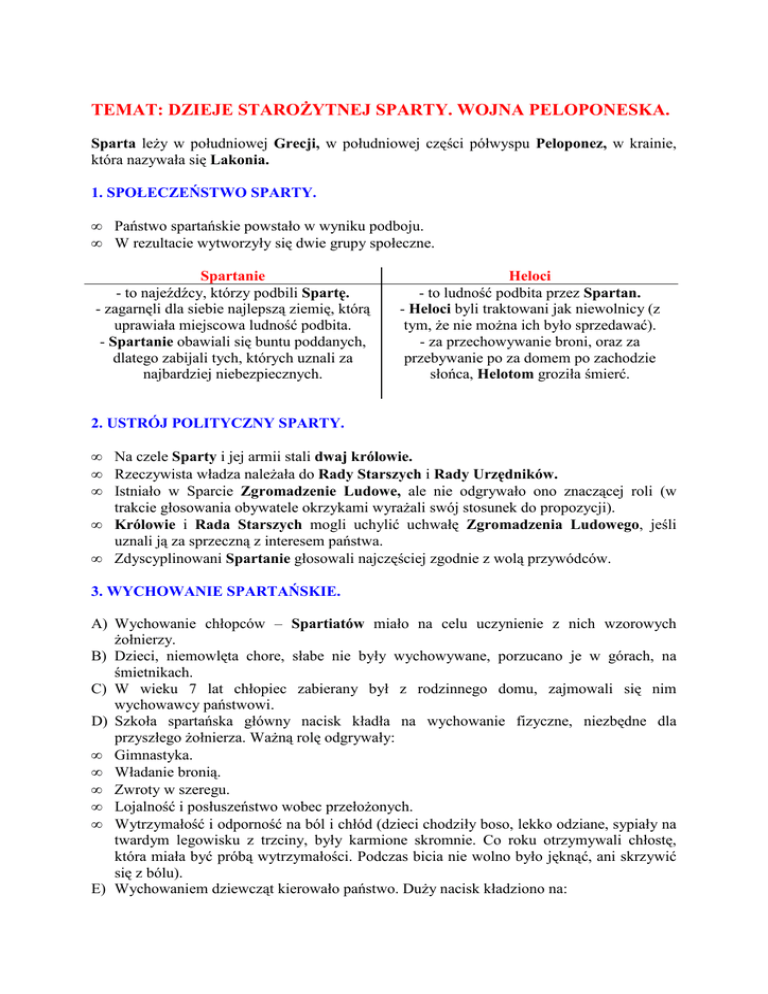 TEMAT: DZIEJE STAROŻYTNEJ SPARTY. WOJNA PELOPONESKA.

Sparta leży w południowej Grecji, w południowej części półwyspu Peloponez, w krainie, która nazywała się Lakonia.

1. SPOŁECZEŃSTWO SPARTY.

∞ Państwo spartańskie powstało w wyniku podboju.
∞ W rezultacie wytworzyły się dwie grupy społeczne.

| Spartanie | Heloci |
|---|---|
| - to najeźdźcy, którzy podbili Spartę. - zagarnęli dla siebie najlepszą ziemię, którą uprawiała miejscowa ludność podbita. - Spartanie obawiali się buntu poddanych, dlatego zabijali tych, których uznali za najbardziej niebezpiecznych. | - to ludność podbita przez Spartan. - Heloci byli traktowani jak niewolnicy (z tym, że nie można ich było sprzedawać). - za przechowywanie broni, oraz za przebywanie po za domem po zachodzie słońca, Helotom groziła śmierć. |

2. USTRÓJ POLITYCZNY SPARTY.

∞ Na czele Sparty i jej armii stali dwaj królowie.
∞ Rzeczywista władza należała do Rady Starszych i Rady Urzędników.
∞ Istniało w Sparcie Zgromadzenie Ludowe, ale nie odgrywało ono znaczącej roli (w trakcie głosowania obywatele okrzykami wyrażali swój stosunek do propozycji).
∞ Królowie i Rada Starszych mogli uchylić uchwałę Zgromadzenia Ludowego, jeśli uznali ją za sprzeczną z interesem państwa.
∞ Zdyscyplinowani Spartanie głosowali najczęściej zgodnie z wolą przywódców.

3. WYCHOWANIE SPARTAŃSKIE.

A) Wychowanie chłopców – Spartiatów miało na celu uczynienie z nich wzorowych żołnierzy.
B) Dzieci, niemowlęta chore, słabe nie były wychowywane, porzucano je w górach, na śmietnikach.
C) W wieku 7 lat chłopiec zabierany był z rodzinnego domu, zajmowali się nim wychowawcy państwowi.
D) Szkoła spartańska główny nacisk kładła na wychowanie fizyczne, niezbędne dla przyszłego żołnierza. Ważną rolę odgrywały:
∞ Gimnastyka.
∞ Władanie bronią.
∞ Zwroty w szeregu.
∞ Lojalność i posłuszeństwo wobec przełożonych.
∞ Wytrzymałość i odporność na ból i chłód (dzieci chodziły boso, lekko odziane, sypiały na twardym legowisku z trzciny, były karmione skromnie. Co roku otrzymywali chłostę, która miała być próbą wytrzymałości. Podczas bicia nie wolno było jęknąć, ani skrzywić się z bólu).
E) Wychowaniem dziewcząt kierowało państwo. Duży nacisk kładziono na: